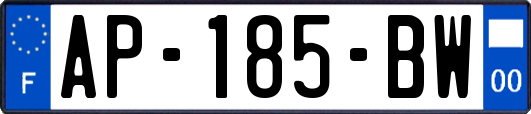 F
AP-185-BW
00